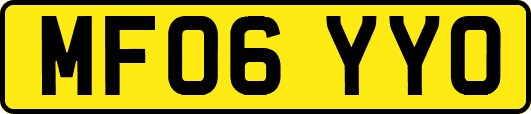 MF06 YYO